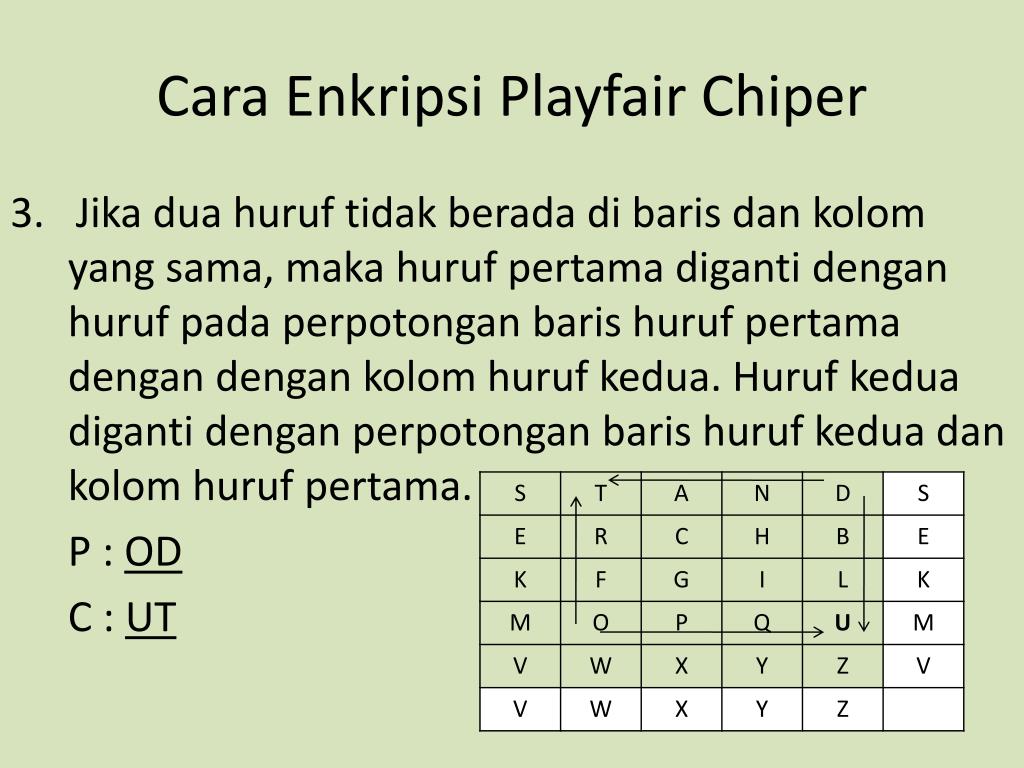 Cara Enkripsi Playfair Chiper

3. Jika dua huruf tidak berada di baris dan kolom yang sama, maka huruf pertama diganti dengan huruf pada perpotongan baris huruf pertama dengan dengan kolom huruf kedua. Huruf kedua diganti dengan perpotongan baris huruf kedua dan kolom huruf pertama.

P : OD

C : UT

| S | T | A | N | D | S |
|---|---|---|---|---|---|
| E | R | C | H | B | E |
| K | F | G | I | L | K |
| M | O | P | Q | U | M |
| V | W | X | Y | Z | V |
| V | W | X | Y | Z | |